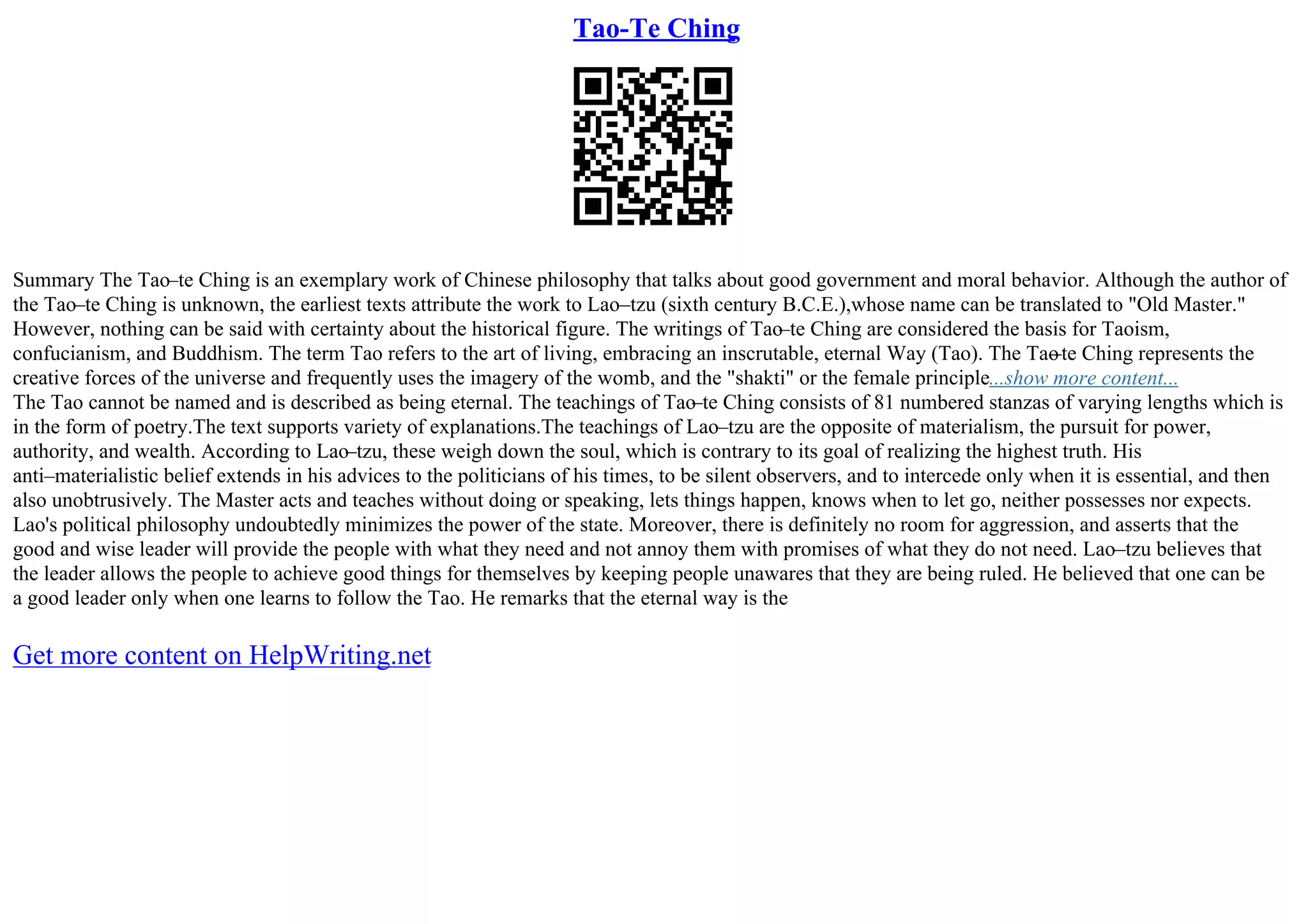 Tao-Te Ching

Summary The Tao–te Ching is an exemplary work of Chinese philosophy that talks about good government and moral behavior. Although the author of the Tao–te Ching is unknown, the earliest texts attribute the work to Lao–tzu (sixth century B.C.E.),whose name can be translated to "Old Master." However, nothing can be said with certainty about the historical figure. The writings of Tao–te Ching are considered the basis for Taoism, confucianism, and Buddhism. The term Tao refers to the art of living, embracing an inscrutable, eternal Way (Tao). The Tao–te Ching represents the creative forces of the universe and frequently uses the imagery of the womb, and the "shakti" or the female principle...show more content...
The Tao cannot be named and is described as being eternal. The teachings of Tao–te Ching consists of 81 numbered stanzas of varying lengths which is in the form of poetry.The text supports variety of explanations.The teachings of Lao–tzu are the opposite of materialism, the pursuit for power, authority, and wealth. According to Lao–tzu, these weigh down the soul, which is contrary to its goal of realizing the highest truth. His anti–materialistic belief extends in his advices to the politicians of his times, to be silent observers, and to intercede only when it is essential, and then also unobtrusively. The Master acts and teaches without doing or speaking, lets things happen, knows when to let go, neither possesses nor expects. Lao's political philosophy undoubtedly minimizes the power of the state. Moreover, there is definitely no room for aggression, and asserts that the good and wise leader will provide the people with what they need and not annoy them with promises of what they do not need. Lao–tzu believes that the leader allows the people to achieve good things for themselves by keeping people unawares that they are being ruled. He believed that one can be a good leader only when one learns to follow the Tao. He remarks that the eternal way is the

Get more content on HelpWriting.net